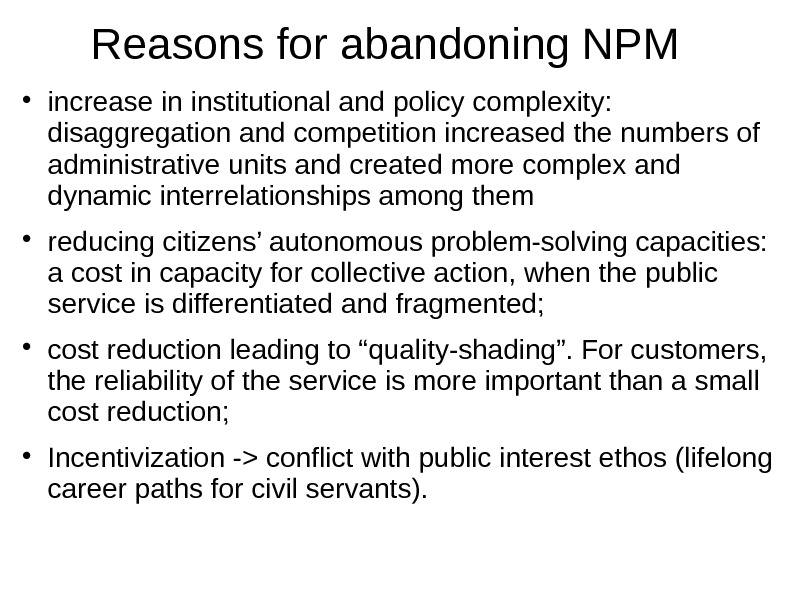 Reasons for abandoning NPM

• increase in institutional and policy complexity: disaggregation and competition increased the numbers of administrative units and created more complex and dynamic interrelationships among them

• reducing citizens’ autonomous problem-solving capacities: a cost in capacity for collective action, when the public service is differentiated and fragmented;

• cost reduction leading to “quality-shading”. For customers, the reliability of the service is more important than a small cost reduction;

• Incentivization -> conflict with public interest ethos (lifelong career paths for civil servants).